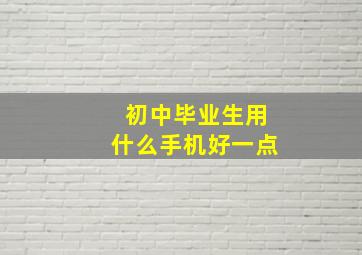 初中毕业生用
什么手机好一点